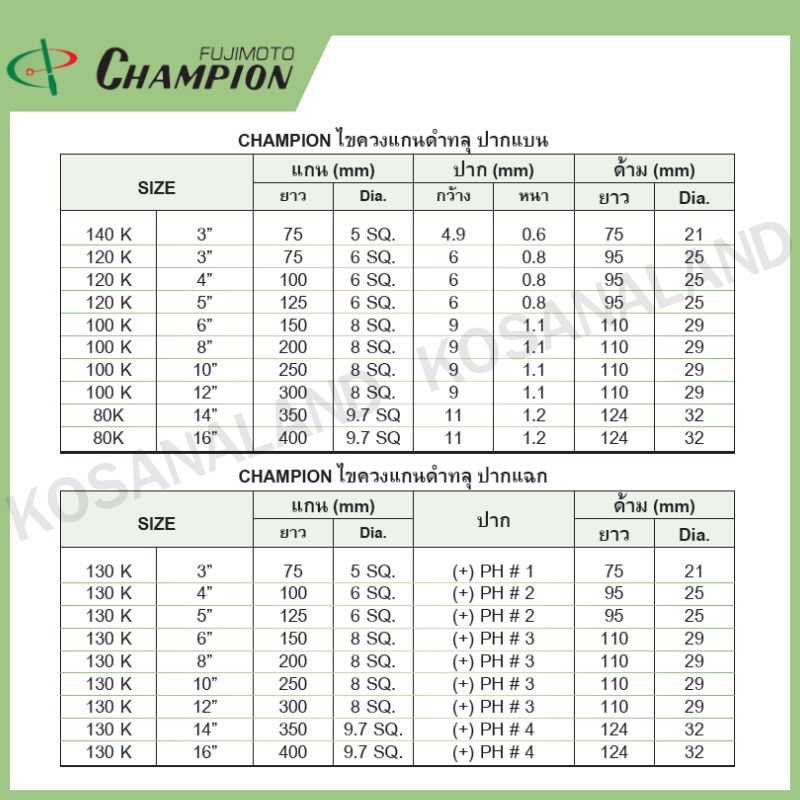 FUJIMOTO
CHAMPION

CHAMPION ไขควงแกนดำทลุ ปากแบน

| SIZE | | แกน (mm) | | ปาก (mm) | | ด้าม (mm) | |
|---|---|---|---|---|---|---|---|
| | | ยาว | Dia. | กว้าง | หนา | ยาว | Dia. |
| 140 K | 3" | 75 | 5 SQ. | 4.9 | 0.6 | 75 | 21 |
| 120 K | 3" | 75 | 6 SQ. | 6 | 0.8 | 95 | 25 |
| 120 K | 4" | 100 | 6 SQ. | 6 | 0.8 | 95 | 25 |
| 120 K | 5" | 125 | 6 SQ. | 6 | 0.8 | 95 | 25 |
| 100 K | 6" | 150 | 8 SQ. | 9 | 1.1 | 110 | 29 |
| 100 K | 8" | 200 | 8 SQ. | 9 | 1.1 | 110 | 29 |
| 100 K | 10" | 250 | 8 SQ. | 9 | 1.1 | 110 | 29 |
| 100 K | 12" | 300 | 8 SQ. | 9 | 1.1 | 110 | 29 |
| 80K | 14" | 350 | 9.7 SQ | 11 | 1.2 | 124 | 32 |
| 80K | 16" | 400 | 9.7 SQ | 11 | 1.2 | 124 | 32 |

CHAMPION ไขควงแกนดำทลุ ปากแฉก

| SIZE | | แกน (mm) | | ปาก | ด้าม (mm) | |
|---|---|---|---|---|---|---|
| | | ยาว | Dia. | | ยาว | Dia. |
| 130 K | 3" | 75 | 5 SQ. | (+) PH # 1 | 75 | 21 |
| 130 K | 4" | 100 | 6 SQ. | (+) PH # 2 | 95 | 25 |
| 130 K | 5" | 125 | 6 SQ. | (+) PH # 2 | 95 | 25 |
| 130 K | 6" | 150 | 8 SQ. | (+) PH # 3 | 110 | 29 |
| 130 K | 8" | 200 | 8 SQ. | (+) PH # 3 | 110 | 29 |
| 130 K | 10" | 250 | 8 SQ. | (+) PH # 3 | 110 | 29 |
| 130 K | 12" | 300 | 8 SQ. | (+) PH # 3 | 110 | 29 |
| 130 K | 14" | 350 | 9.7 SQ. | (+) PH # 4 | 124 | 32 |
| 130 K | 16" | 400 | 9.7 SQ. | (+) PH # 4 | 124 | 32 |

KOSANALAND